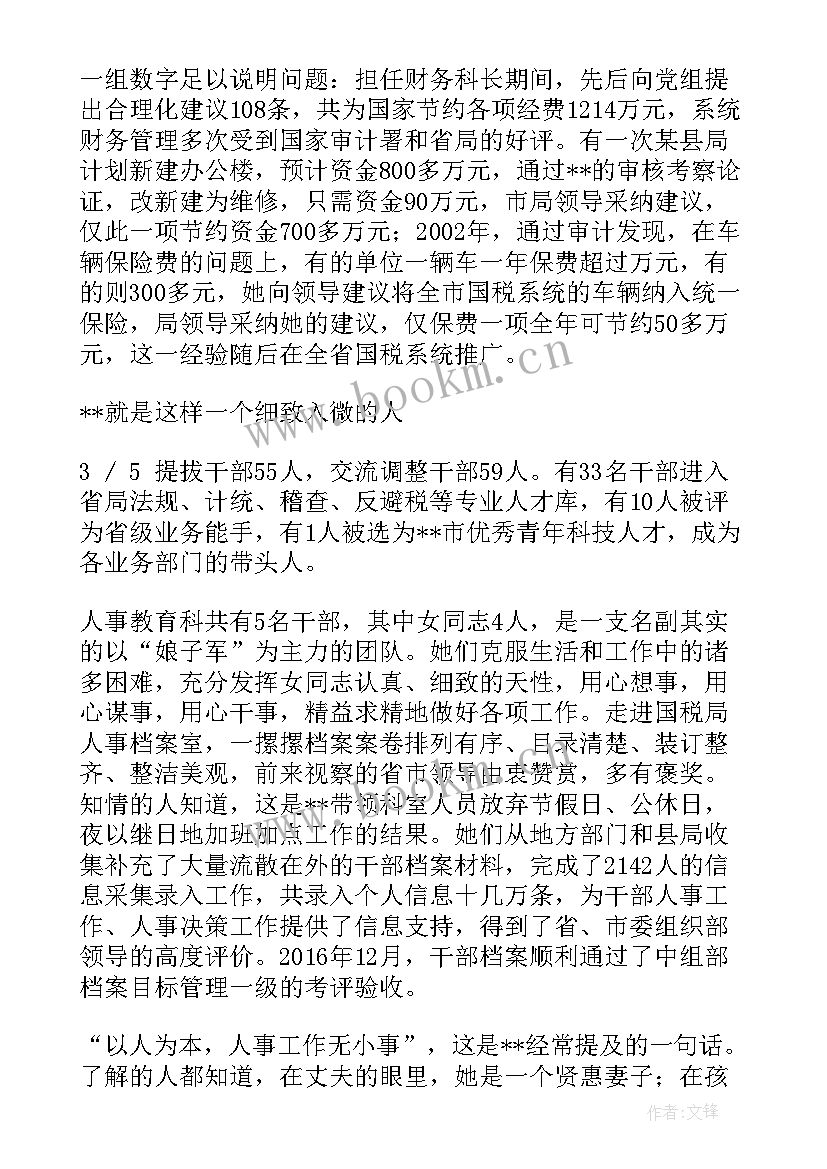 一组数字足以说明问题：担任财务科长期间，先后向党组提出合理化建议108条，共为国家节约各项经费1214万元，系统财务管理多次受到国家审计署和省局的好评。有一次某县局计划新建办公楼，预计资金800多万元，通过**的审核考察论证，改新建为维修，只需资金90万元，市局领导采纳建议，仅此一项节约资金700多万元；2002年，通过审计发现，在车辆保险费的问题上，有的单位一辆车一年保费超过万元，有的则300多元，她向领导建议将全市国税系统的车辆纳入统一保险，局领导采纳她的建议，仅保费一项全年可节约50多万元，这一经验随后在全省国税系统推广。

**就是这样一个细致入微的人

3 / 5 提拔干部55人，交流调整干部59人。有33名干部进入省局法规、计统、稽查、反避税等专业人才库，有10人被评为省级业务能手，有1人被选为**市优秀青年科技人才，成为各业务部门的带头人。

人事教育科共有5名干部，其中女同志4人，是一支名副其实的以“娘子军”为主力的团队。她们克服生活和工作中的诸多困难，充分发挥女同志认真、细致的天性，用心想事，用心谋事，用心干事，精益求精地做好各项工作。走进国税局人事档案室，一摞摞档案案卷排列有序、目录清楚、装订整齐、整洁美观，前来视察的省市领导由衷赞赏，多有褒奖。知情的人知道，这是**带领科室人员放弃节假日、公休日，夜以继日地加班加点工作的结果。她们从地方部门和县局收集补充了大量流散在外的干部档案材料，完成了2142人的信息采集录入工作，共录入个人信息十几万条，为干部人事工作、人事决策工作提供了信息支持，得到了省、市委组织部领导的高度评价。2016年12月，干部档案顺利通过了中组部档案目标管理一级的考评验收。

“以人为本，人事工作无小事”，这是**经常提及的一句话。了解的人都知道，在丈夫的眼里，她是一个贤惠妻子；在孩

www.bookm.cn

作者：文锋